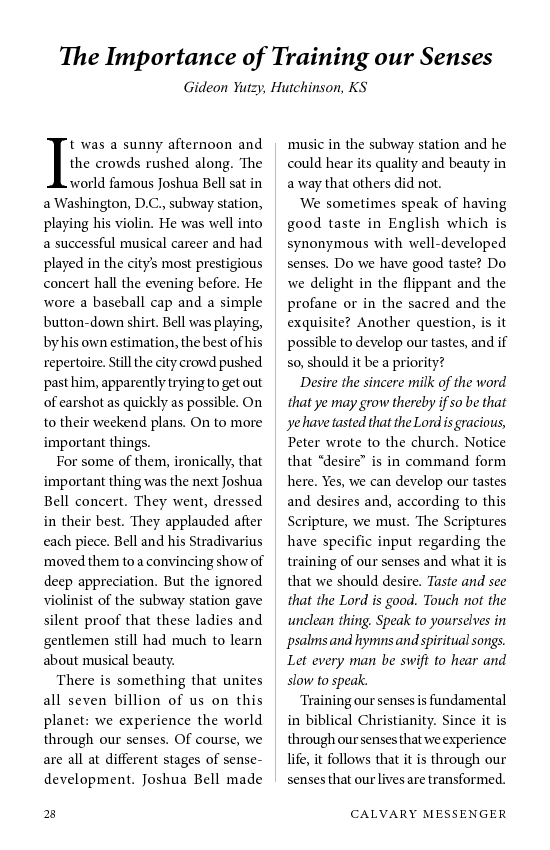 The Importance of Training our Senses

Gideon Yutzy, Hutchinson, KS

It was a sunny afternoon and the crowds rushed along. The world famous Joshua Bell sat in a Washington, D.C., subway station, playing his violin. He was well into a successful musical career and had played in the city's most prestigious concert hall the evening before. He wore a baseball cap and a simple button-down shirt. Bell was playing, by his own estimation, the best of his repertoire. Still the city crowd pushed past him, apparently trying to get out of earshot as quickly as possible. On to their weekend plans. On to more important things.

For some of them, ironically, that important thing was the next Joshua Bell concert. They went, dressed in their best. They applauded after each piece. Bell and his Stradivarius moved them to a convincing show of deep appreciation. But the ignored violinist of the subway station gave silent proof that these ladies and gentlemen still had much to learn about musical beauty.

There is something that unites all seven billion of us on this planet: we experience the world through our senses. Of course, we are all at different stages of sense-development. Joshua Bell made music in the subway station and he could hear its quality and beauty in a way that others did not.

We sometimes speak of having good taste in English which is synonymous with well-developed senses. Do we have good taste? Do we delight in the flippant and the profane or in the sacred and the exquisite? Another question, is it possible to develop our tastes, and if so, should it be a priority?

Desire the sincere milk of the word that ye may grow thereby if so be that ye have tasted that the Lord is gracious, Peter wrote to the church. Notice that "desire" is in command form here. Yes, we can develop our tastes and desires and, according to this Scripture, we must. The Scriptures have specific input regarding the training of our senses and what it is that we should desire. Taste and see that the Lord is good. Touch not the unclean thing. Speak to yourselves in psalms and hymns and spiritual songs. Let every man be swift to hear and slow to speak.

Training our senses is fundamental in biblical Christianity. Since it is through our senses that we experience life, it follows that it is through our senses that our lives are transformed.

28 CALVARY MESSENGER